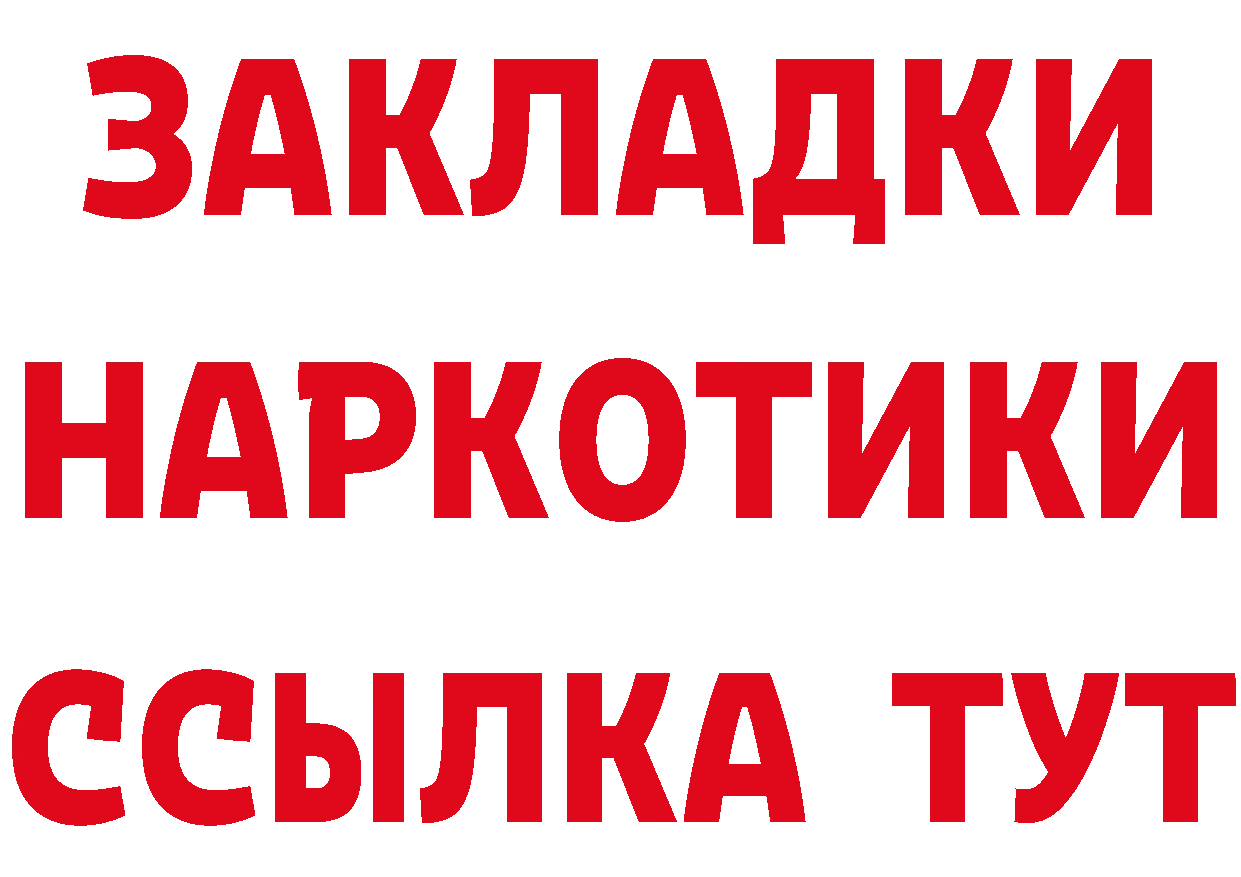 ЗАКЛАДКИ
НАРКОТИКИ
ССЫЛКА ТУТ